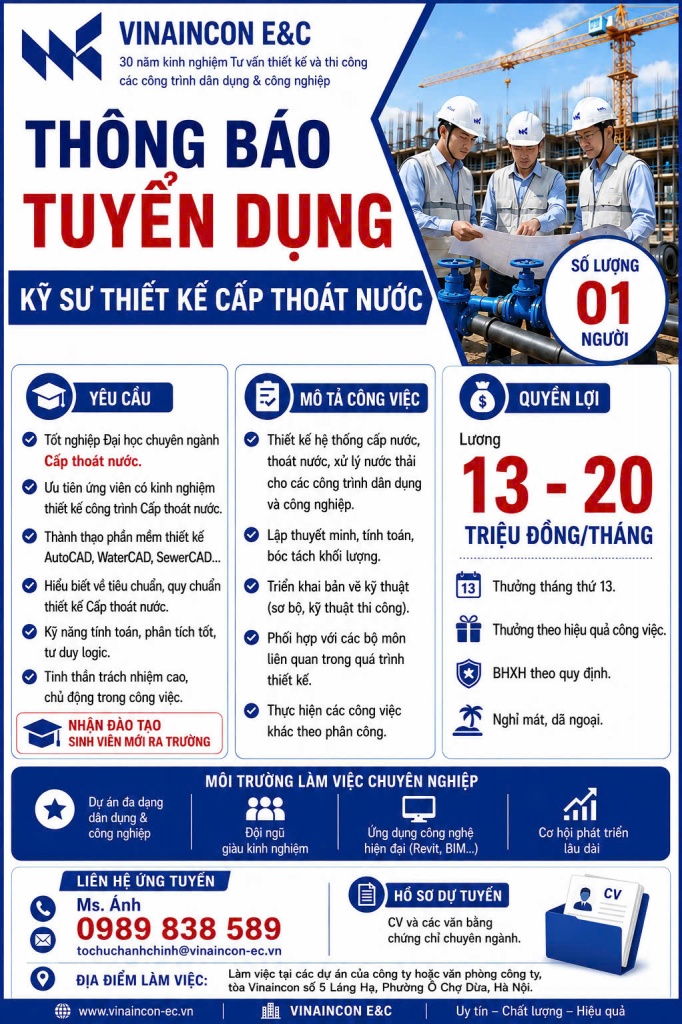 VINAINCON E&C
30 năm kinh nghiệm Tư vấn thiết kế và thi công các công trình dân dụng & công nghiệp

THÔNG BÁO
TUYỂN DỤNG
KỸ SƯ THIẾT KẾ CẤP THOÁT NƯỚC

SỐ LƯỢNG
01
NGƯỜI

YÊU CẦU
Tốt nghiệp Đại học chuyên ngành Cấp thoát nước.
Ưu tiên ứng viên có kinh nghiệm thiết kế công trình Cấp thoát nước.
Thành thạo phần mềm thiết kế AutoCAD, WaterCAD, SewerCAD...
Hiểu biết về tiêu chuẩn, quy chuẩn thiết kế Cấp thoát nước.
Kỹ năng tính toán, phân tích tốt, tư duy logic.
Tinh thần trách nhiệm cao, chủ động trong công việc.
NHẬN ĐÀO TẠO
SINH VIÊN MỚI RA TRƯỜNG

MÔ TẢ CÔNG VIỆC
Thiết kế hệ thống cấp nước, thoát nước, xử lý nước thải cho các công trình dân dụng và công nghiệp.
Lập thuyết minh, tính toán, bóc tách khối lượng.
Triển khai bản vẽ kỹ thuật (sơ bộ, kỹ thuật thi công).
Phối hợp với các bộ môn liên quan trong quá trình thiết kế.
Thực hiện các công việc khác theo phân công.

QUYỀN LỢI
Lương
13 - 20
TRIỆU ĐỒNG/THÁNG
13
Thưởng tháng thứ 13.
Thưởng theo hiệu quả công việc.
BHXH theo quy định.
Nghỉ mát, dã ngoại.

MÔI TRƯỜNG LÀM VIỆC CHUYÊN NGHIỆP
Dự án đa dạng dân dụng & công nghiệp
Đội ngũ giàu kinh nghiệm
Ứng dụng công nghệ hiện đại (Revit, BIM...)
Cơ hội phát triển lâu dài

LIÊN HỆ ỨNG TUYỂN
Ms. Ánh
0989 838 589
tochuchanhchinh@vinaincon-ec.vn

HỒ SƠ DỰ TUYỂN
CV và các văn bằng chứng chỉ chuyên ngành.
CV

ĐỊA ĐIỂM LÀM VIỆC: Làm việc tại các dự án của công ty hoặc văn phòng công ty, tòa Vinaincon số 5 Láng Hạ, Phường Ô Chợ Dừa, Hà Nội.

www.vinaincon-ec.vn
VINAINCON E&C
Uy tín – Chất lượng – Hiệu quả